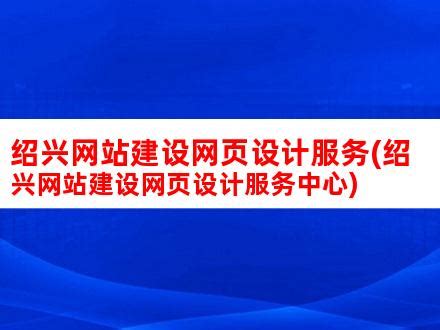 绍兴网站建设网页设计服务(绍兴网站建设网页设计服务中心)